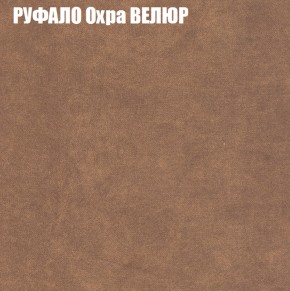 РУФАЛО Охра ВЕЛЮР